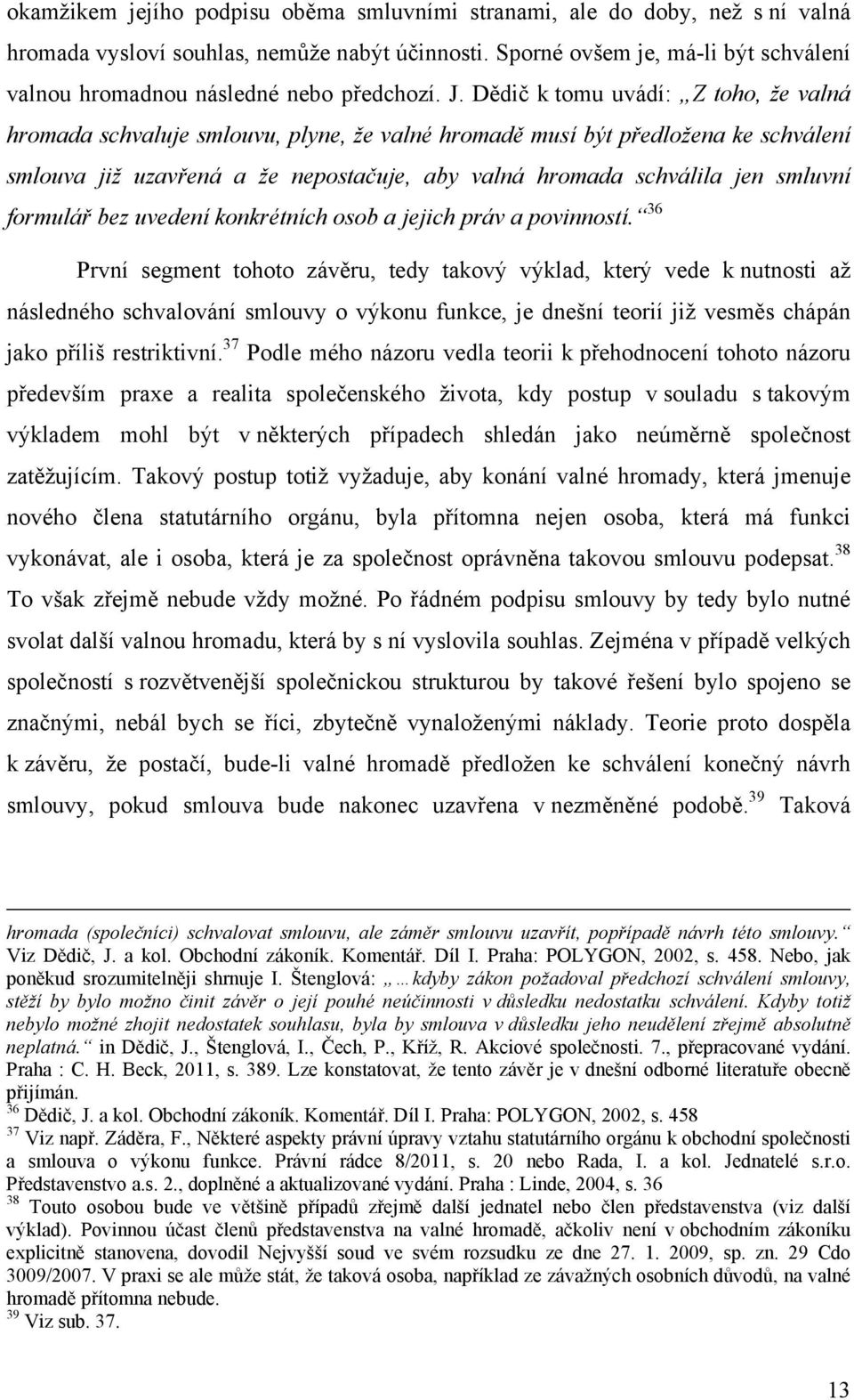 okamžikem jejího podpisu oběma smluvními stranami, ale do doby, než s ní valná hromada vysloví souhlas, nemůže nabýt účinnosti. Sporné ovšem je, má-li být schválení valnou hromadnou následné nebo předchozí. J. Dědič k tomu uvádí: „Z toho, že valná hromada schvaluje smlouvu, plyne, že valné hromadě musí být předložena ke schválení smlouva již uzavřená a že nepostačuje, aby valná hromada schválila jen smluvní formulář bez uvedení konkrétních osob a jejich práv a povinností.“$^{36}$

První segment tohoto závěru, tedy takový výklad, který vede k nutnosti až následného schvalování smlouvy o výkonu funkce, je dnešní teorií již vesměs chápán jako příliš restriktivní.$^{37}$ Podle mého názoru vedla teorii k přehodnocení tohoto názoru především praxe a realita společenského života, kdy postup v souladu s takovým výkladem mohl být v některých případech shledán jako neúměrně společnost zatěžujícím. Takový postup totiž vyžaduje, aby konání valné hromady, která jmenuje nového člena statutárního orgánu, byla přítomna nejen osoba, která má funkci vykonávat, ale i osoba, která je za společnost oprávněna takovou smlouvu podepsat.$^{38}$ To však zřejmě nebude vždy možné. Po řádném podpisu smlouvy by tedy bylo nutné svolat další valnou hromadu, která by s ní vyslovila souhlas. Zejména v případě velkých společností s rozvětvenější společnickou strukturou by takové řešení bylo spojeno se značnými, nebál bych se říci, zbytečně vynaloženými náklady. Teorie proto dospěla k závěru, že postačí, bude-li valné hromadě předložen ke schválení konečný návrh smlouvy, pokud smlouva bude nakonec uzavřena v nezměněné podobě.$^{39}$ Taková

hromada (společníci) schvalovat smlouvu, ale záměr smlouvu uzavřít, popřípadě návrh této smlouvy.“ Viz Dědič, J. a kol. Obchodní zákoník. Komentář. Díl I. Praha: POLYGON, 2002, s. 458. Nebo, jak poněkud srozumitelněji shrnuje I. Štenglová: „…kdyby zákon požadoval předchozí schválení smlouvy, stěží by bylo možno činit závěr o její pouhé neúčinnosti v důsledku nedostatku schválení. Kdyby totiž nebylo možné zhojit nedostatek souhlasu, byla by smlouva v důsledku jeho neudělení zřejmě absolutně neplatná.“ in Dědič, J., Štenglová, I., Čech, P., Kříž, R. Akciové společnosti. 7., přepracované vydání. Praha : C. H. Beck, 2011, s. 389. Lze konstatovat, že tento závěr je v dnešní odborné literatuře obecně přijímán.
$^{36}$ Dědič, J. a kol. Obchodní zákoník. Komentář. Díl I. Praha: POLYGON, 2002, s. 458
$^{37}$ Viz např. Záděra, F., Některé aspekty právní úpravy vztahu statutárního orgánu k obchodní společnosti a smlouva o výkonu funkce. Právní rádce 8/2011, s. 20 nebo Rada, I. a kol. Jednatelé s.r.o. Představenstvo a.s. 2., doplněné a aktualizované vydání. Praha : Linde, 2004, s. 36
$^{38}$ Touto osobou bude ve většině případů zřejmě další jednatel nebo člen představenstva (viz další výklad). Povinnou účast členů představenstva na valné hromadě, ačkoliv není v obchodním zákoníku explicitně stanovena, dovodil Nejvyšší soud ve svém rozsudku ze dne 27. 1. 2009, sp. zn. 29 Cdo 3009/2007. V praxi se ale může stát, že taková osoba, například ze závažných osobních důvodů, na valné hromadě přítomna nebude.
$^{39}$ Viz sub. 37.

13